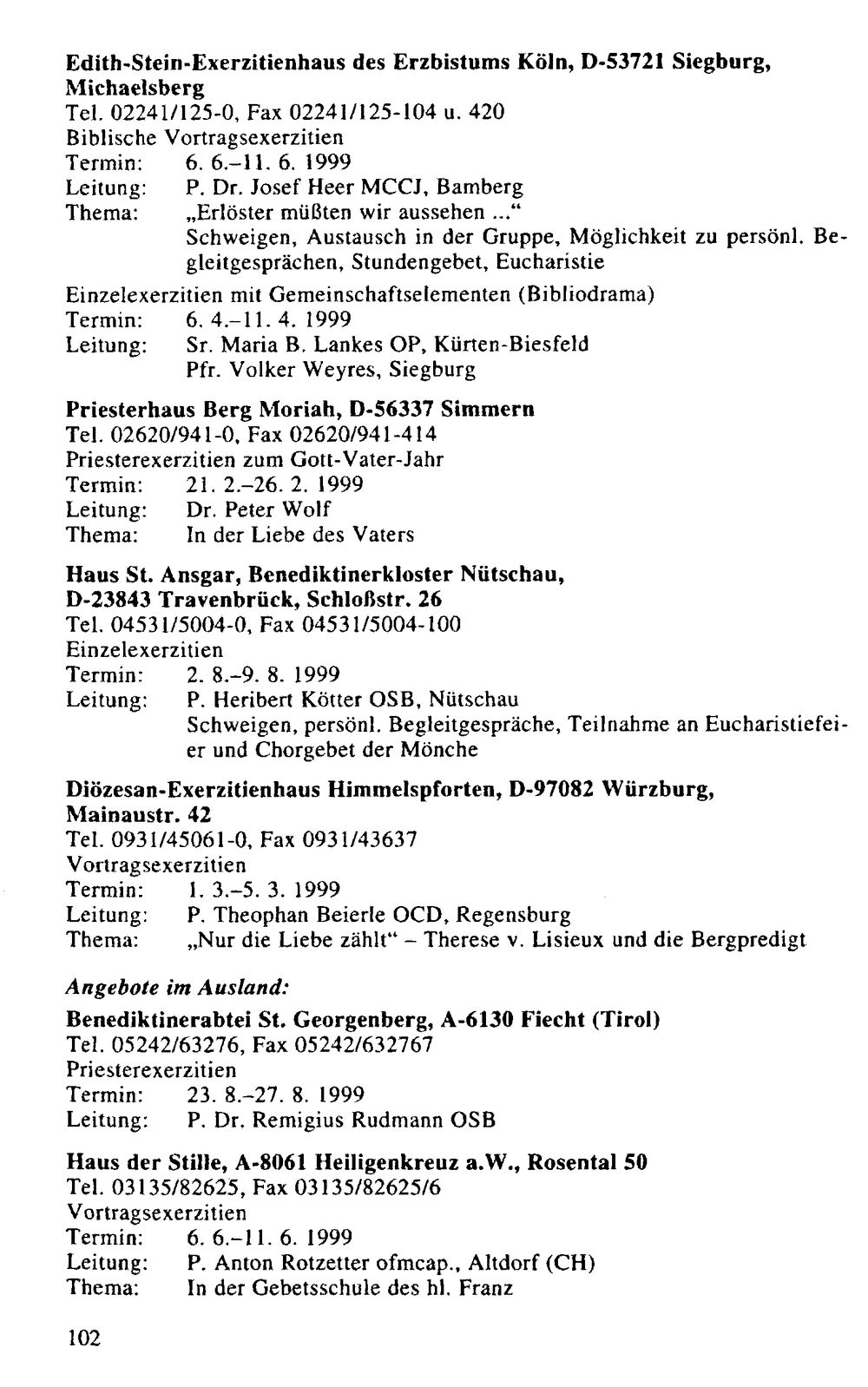 Edith-Stein-Exerzitienhaus des Erzbistums Köln, D-53721 Siegburg, Michaelsberg
Tel. 02241/125-0, Fax 02241/125-104 u. 420
Biblische Vortragsexerzitien
Termin: 6. 6.–11. 6. 1999
Leitung: P. Dr. Josef Heer MCCJ, Bamberg
Thema: „Erlöster müßten wir aussehen ...“
Schweigen, Austausch in der Gruppe, Möglichkeit zu persönl. Begleitgesprächen, Stundengebet, Eucharistie

Einzelexerzitien mit Gemeinschaftselementen (Bibliodrama)
Termin: 6. 4.–11. 4. 1999
Leitung: Sr. Maria B. Lankes OP, Kürten-Biesfeld
Pfr. Volker Weyres, Siegburg

Priesterhaus Berg Moriah, D-56337 Simmern
Tel. 02620/941-0, Fax 02620/941-414
Priesterexerzitien zum Gott-Vater-Jahr
Termin: 21. 2.–26. 2. 1999
Leitung: Dr. Peter Wolf
Thema: In der Liebe des Vaters

Haus St. Ansgar, Benediktinerkloster Nütschau, D-23843 Travenbrück, Schloßstr. 26
Tel. 04531/5004-0, Fax 04531/5004-100
Einzelexerzitien
Termin: 2. 8.–9. 8. 1999
Leitung: P. Heribert Kötter OSB, Nütschau
Schweigen, persönl. Begleitgespräche, Teilnahme an Eucharistiefeier und Chorgebet der Mönche

Diözesan-Exerzitienhaus Himmelspforten, D-97082 Würzburg, Mainaustr. 42
Tel. 0931/45061-0, Fax 0931/43637
Vortragsexerzitien
Termin: 1. 3.–5. 3. 1999
Leitung: P. Theophan Beierle OCD, Regensburg
Thema: „Nur die Liebe zählt“ – Therese v. Lisieux und die Bergpredigt

Angebote im Ausland:

Benediktinerabtei St. Georgenberg, A-6130 Fiecht (Tirol)
Tel. 05242/63276, Fax 05242/632767
Priesterexerzitien
Termin: 23. 8.–27. 8. 1999
Leitung: P. Dr. Remigius Rudmann OSB

Haus der Stille, A-8061 Heiligenkreuz a.W., Rosental 50
Tel. 03135/82625, Fax 03135/82625/6
Vortragsexerzitien
Termin: 6. 6.–11. 6. 1999
Leitung: P. Anton Rotzetter ofmcap., Altdorf (CH)
Thema: In der Gebetsschule des hl. Franz

102